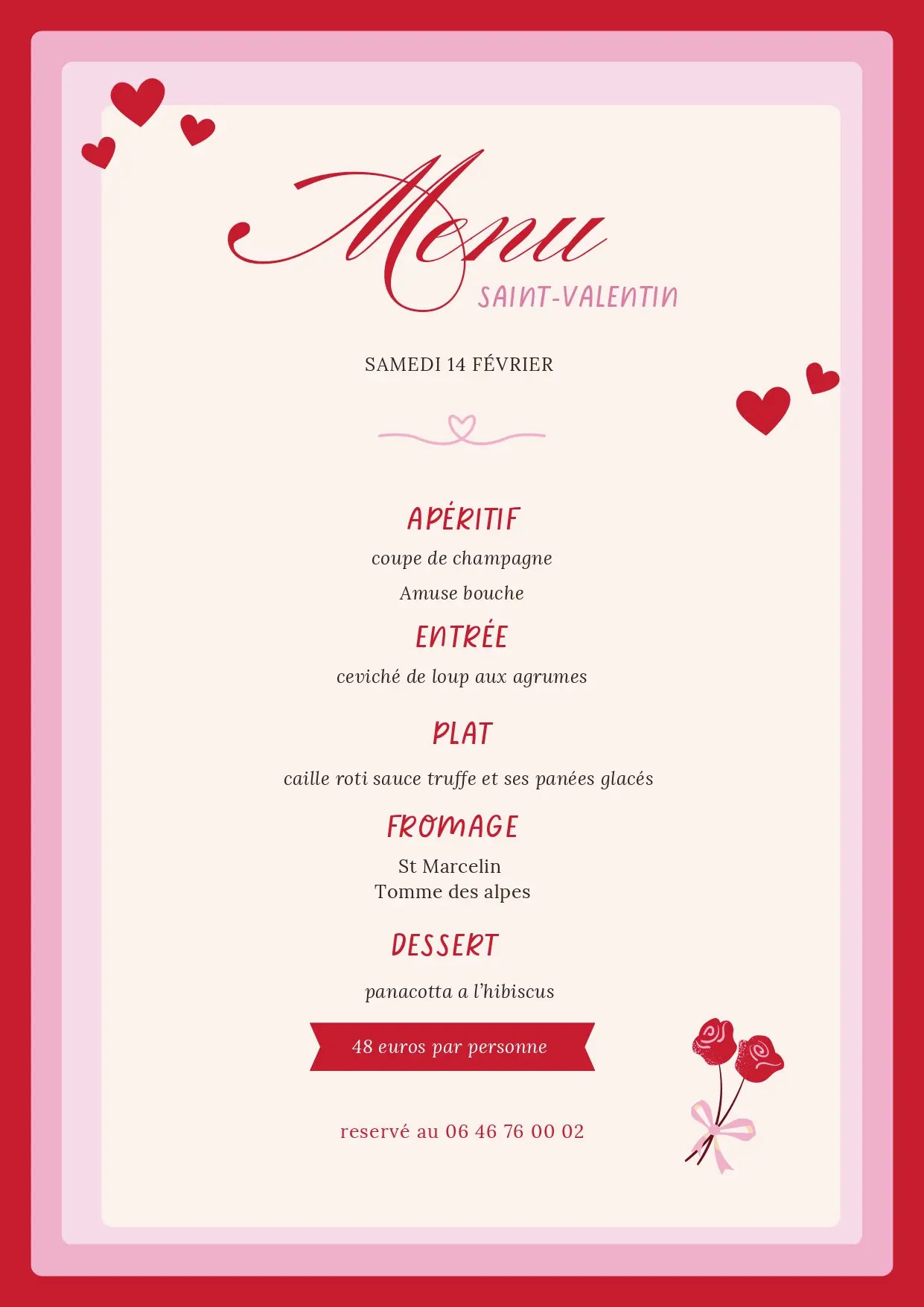 Menu
SAINT-VALENTIN

SAMEDI 14 FÉVRIER

APÉRITIF
coupe de champagne
Amuse bouche

ENTRÉE
ceviché de loup aux agrumes

PLAT
caille roti sauce truffe et ses panées glacés

FROMAGE
St Marcelin
Tomme des alpes

DESSERT
panacotta a l'hibiscus

48 euros par personne

reservé au 06 46 76 00 02